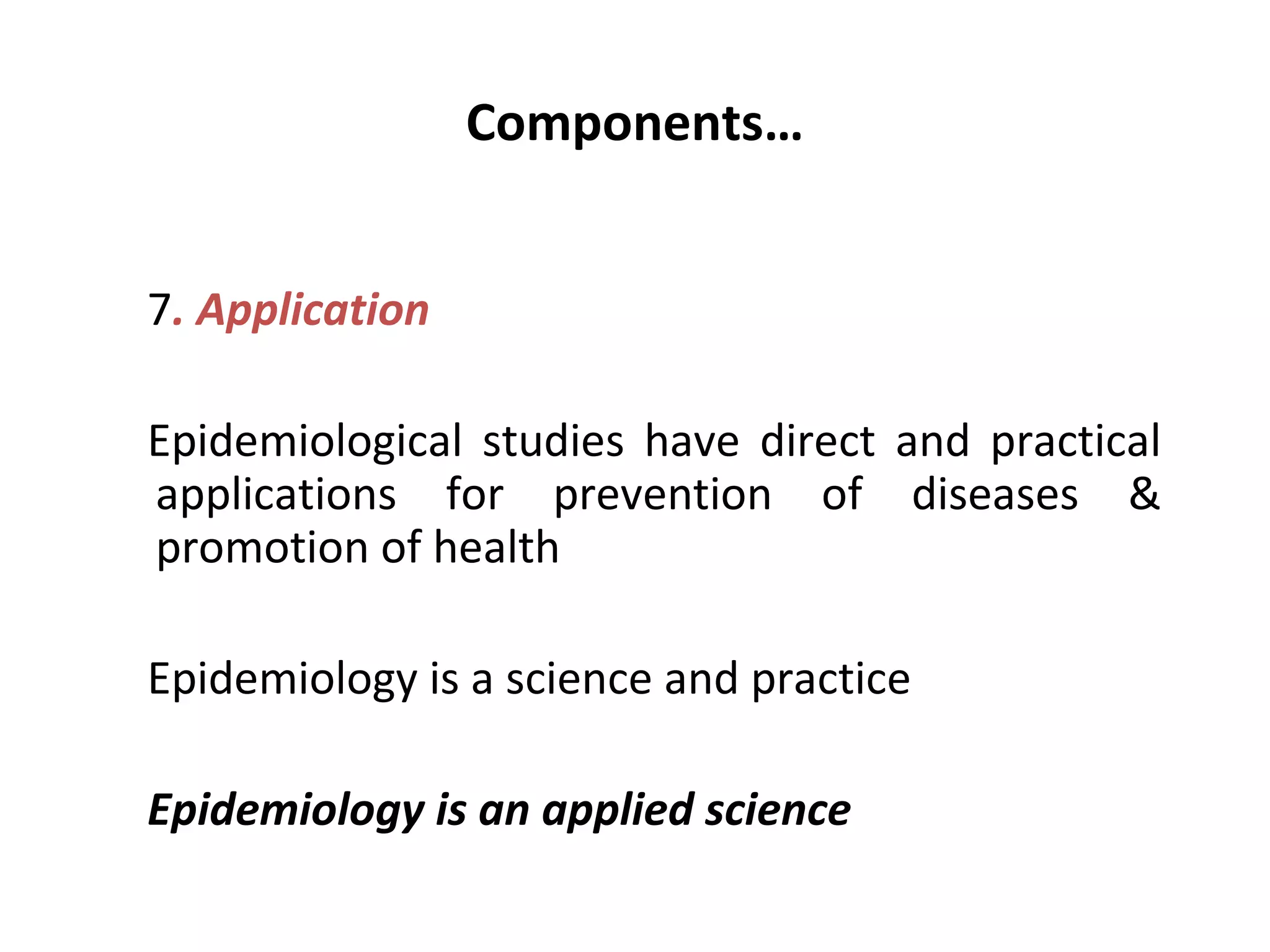 Components…

7. Application

Epidemiological studies have direct and practical applications for prevention of diseases & promotion of health

Epidemiology is a science and practice

Epidemiology is an applied science